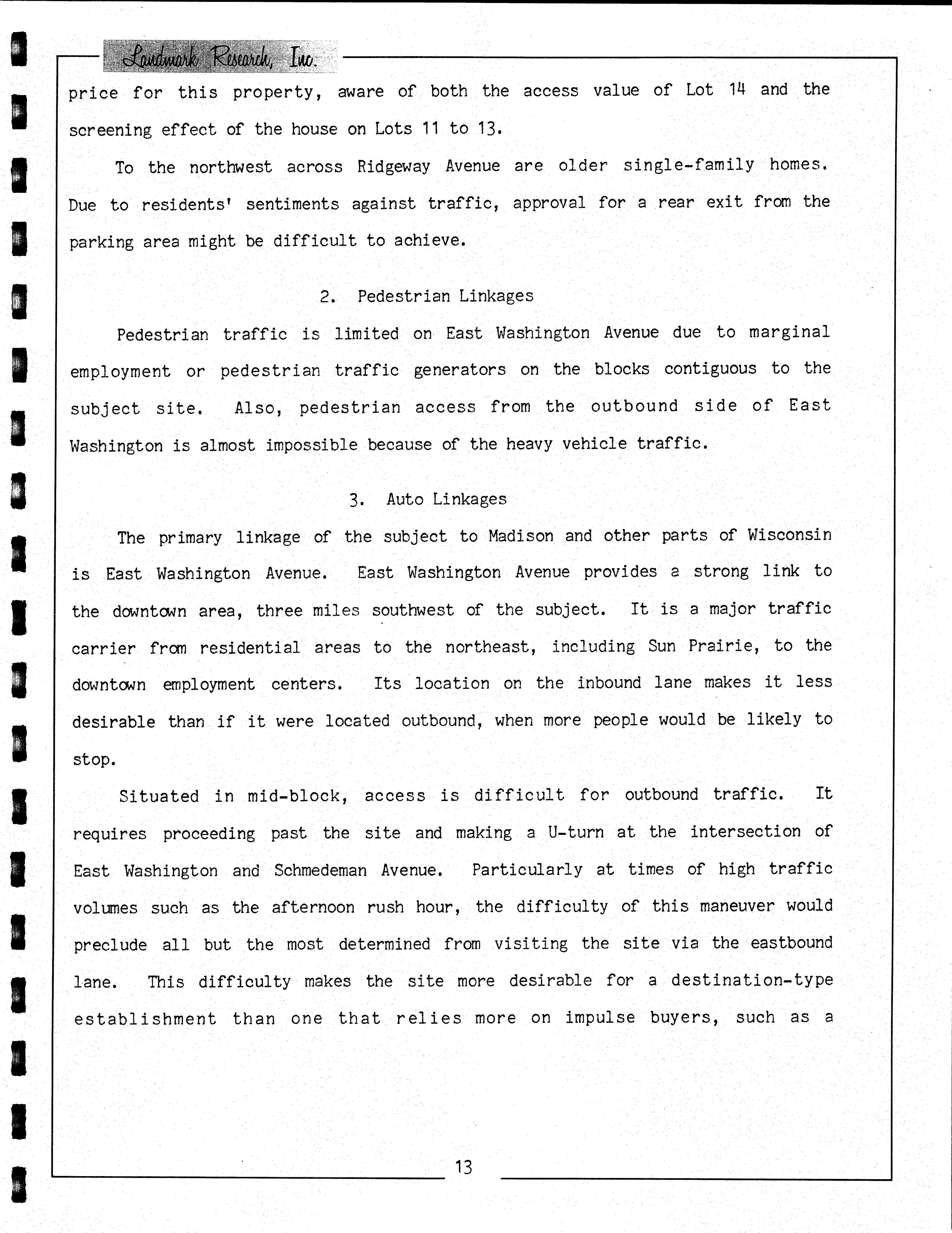 Landmark Research, Inc.

price for this property, aware of both the access value of Lot 14 and the screening effect of the house on Lots 11 to 13.

To the northwest across Ridgeway Avenue are older single-family homes. Due to residents' sentiments against traffic, approval for a rear exit from the parking area might be difficult to achieve.

2. Pedestrian Linkages

Pedestrian traffic is limited on East Washington Avenue due to marginal employment or pedestrian traffic generators on the blocks contiguous to the subject site. Also, pedestrian access from the outbound side of East Washington is almost impossible because of the heavy vehicle traffic.

3. Auto Linkages

The primary linkage of the subject to Madison and other parts of Wisconsin is East Washington Avenue. East Washington Avenue provides a strong link to the downtown area, three miles southwest of the subject. It is a major traffic carrier from residential areas to the northeast, including Sun Prairie, to the downtown employment centers. Its location on the inbound lane makes it less desirable than if it were located outbound, when more people would be likely to stop.

Situated in mid-block, access is difficult for outbound traffic. It requires proceeding past the site and making a U-turn at the intersection of East Washington and Schmedeman Avenue. Particularly at times of high traffic volumes such as the afternoon rush hour, the difficulty of this maneuver would preclude all but the most determined from visiting the site via the eastbound lane. This difficulty makes the site more desirable for a destination-type establishment than one that relies more on impulse buyers, such as a

13